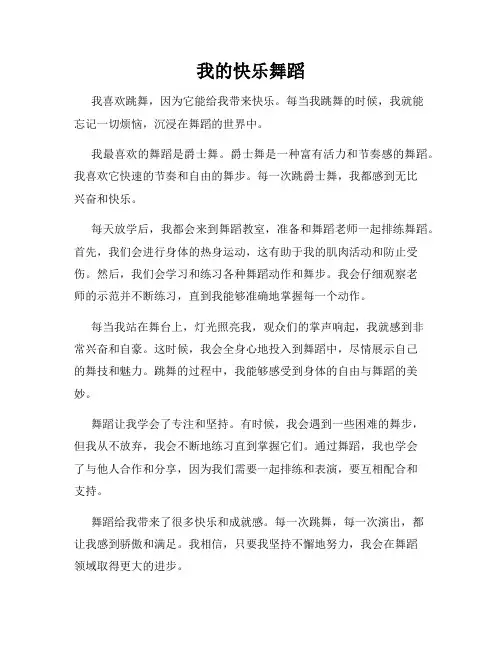 我的快乐舞蹈

我喜欢跳舞，因为它能给我带来快乐。每当我跳舞的时候，我就能忘记一切烦恼，沉浸在舞蹈的世界中。

我最喜欢的舞蹈是爵士舞。爵士舞是一种富有活力和节奏感的舞蹈。我喜欢它快速的节奏和自由的舞步。每一次跳爵士舞，我都感到无比兴奋和快乐。

每天放学后，我都会来到舞蹈教室，准备和舞蹈老师一起排练舞蹈。首先，我们会进行身体的热身运动，这有助于我的肌肉活动和防止受伤。然后，我们会学习和练习各种舞蹈动作和舞步。我会仔细观察老师的示范并不断练习，直到我能够准确地掌握每一个动作。

每当我站在舞台上，灯光照亮我，观众们的掌声响起，我就感到非常兴奋和自豪。这时候，我会全身心地投入到舞蹈中，尽情展示自己的舞技和魅力。跳舞的过程中，我能够感受到身体的自由与舞蹈的美妙。

舞蹈让我学会了专注和坚持。有时候，我会遇到一些困难的舞步，但我从不放弃，我会不断地练习直到掌握它们。通过舞蹈，我也学会了与他人合作和分享，因为我们需要一起排练和表演，要互相配合和支持。

舞蹈给我带来了很多快乐和成就感。每一次跳舞，每一次演出，都让我感到骄傲和满足。我相信，只要我坚持不懈地努力，我会在舞蹈领域取得更大的进步。